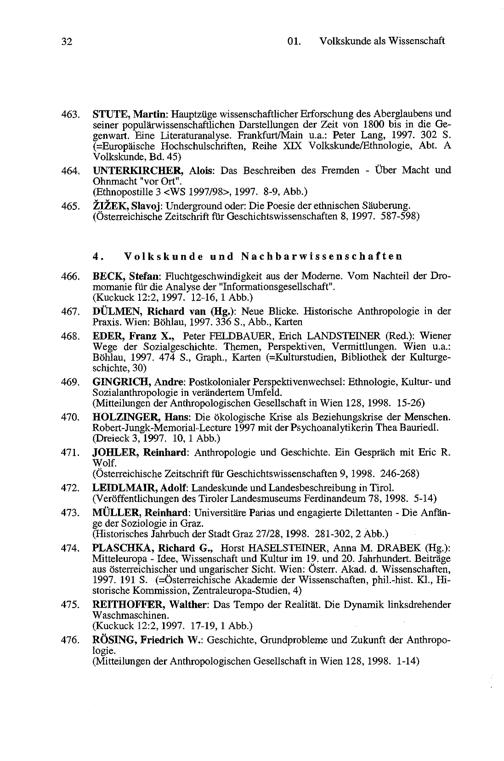 32 01. Volkskunde als Wissenschaft

463. STUTE, Martin: Hauptzüge wissenschaftlicher Erforschung des Aberglaubens und seiner populärwissenschaftlichen Darstellungen der Zeit von 1800 bis in die Gegenwart. Eine Literaturanalyse. Frankfurt/Main u.a.: Peter Lang, 1997. 302 S. (=Europäische Hochschulschriften, Reihe XIX Volkskunde/Ethnologie, Abt. A Volkskunde, Bd. 45)

464. UNTERKIRCHER, Alois: Das Beschreiben des Fremden - Über Macht und Ohnmacht "vor Ort". (Ethnopostille 3 <WS 1997/98>, 1997. 8-9, Abb.)

465. ŽIŽEK, Slavoj: Underground oder: Die Poesie der ethnischen Säuberung. (Österreichische Zeitschrift für Geschichtswissenschaften 8, 1997. 587-598)

4. Volkskunde und Nachbarwissenschaften

466. BECK, Stefan: Fluchtgeschwindigkeit aus der Moderne. Vom Nachteil der Dromomanie für die Analyse der "Informationsgesellschaft". (Kuckuck 12:2, 1997. 12-16, 1 Abb.)

467. DÜLMEN, Richard van (Hg.): Neue Blicke. Historische Anthropologie in der Praxis. Wien: Böhlau, 1997. 336 S., Abb., Karten

468. EDER, Franz X., Peter FELDBAUER, Erich LANDSTEINER (Red.): Wiener Wege der Sozialgeschichte. Themen, Perspektiven, Vermittlungen. Wien u.a.: Böhlau, 1997. 474 S., Graph., Karten (=Kulturstudien, Bibliothek der Kulturgeschichte, 30)

469. GINGRICH, Andre: Postkolonialer Perspektivenwechsel: Ethnologie, Kultur- und Sozialanthropologie in verändertem Umfeld. (Mitteilungen der Anthropologischen Gesellschaft in Wien 128, 1998. 15-26)

470. HOLZINGER, Hans: Die ökologische Krise als Beziehungskrise der Menschen. Robert-Jungk-Memorial-Lecture 1997 mit der Psychoanalytikerin Thea Bauriedl. (Dreieck 3, 1997. 10, 1 Abb.)

471. JOHLER, Reinhard: Anthropologie und Geschichte. Ein Gespräch mit Eric R. Wolf. (Österreichische Zeitschrift für Geschichtswissenschaften 9, 1998. 246-268)

472. LEIDLMAIR, Adolf: Landeskunde und Landesbeschreibung in Tirol. (Veröffentlichungen des Tiroler Landesmuseums Ferdinandeum 78, 1998. 5-14)

473. MÜLLER, Reinhard: Universitäre Parias und engagierte Dilettanten - Die Anfänge der Soziologie in Graz. (Historisches Jahrbuch der Stadt Graz 27/28, 1998. 281-302, 2 Abb.)

474. PLASCHKA, Richard G., Horst HASELSTEINER, Anna M. DRABEK (Hg.): Mitteleuropa - Idee, Wissenschaft und Kultur im 19. und 20. Jahrhundert. Beiträge aus österreichischer und ungarischer Sicht. Wien: Österr. Akad. d. Wissenschaften, 1997. 191 S. (=Österreichische Akademie der Wissenschaften, phil.-hist. Kl., Historische Kommission, Zentraleuropa-Studien, 4)

475. REITHOFFER, Walther: Das Tempo der Realität. Die Dynamik linksdrehender Waschmaschinen. (Kuckuck 12:2, 1997. 17-19, 1 Abb.)

476. RÖSING, Friedrich W.: Geschichte, Grundprobleme und Zukunft der Anthropologie. (Mitteilungen der Anthropologischen Gesellschaft in Wien 128, 1998. 1-14)